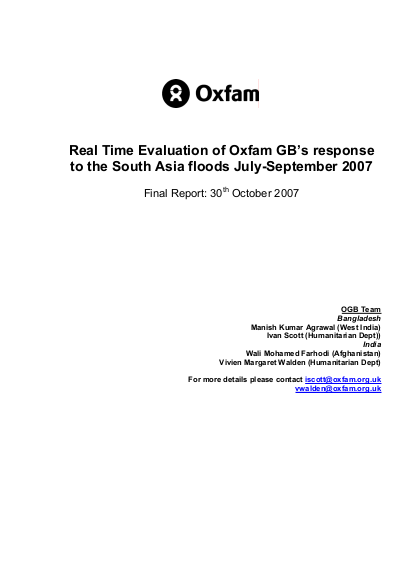 Oxfam

Real Time Evaluation of Oxfam GB's response to the South Asia floods July-September 2007

Final Report: 30$^{th}$ October 2007

OGB Team
Bangladesh
Manish Kumar Agrawal (West India)
Ivan Scott (Humanitarian Dept))
India
Wali Mohamed Farhodi (Afghanistan)
Vivien Margaret Walden (Humanitarian Dept)

For more details please contact iscott@oxfam.org.uk
vwalden@oxfam.org.uk